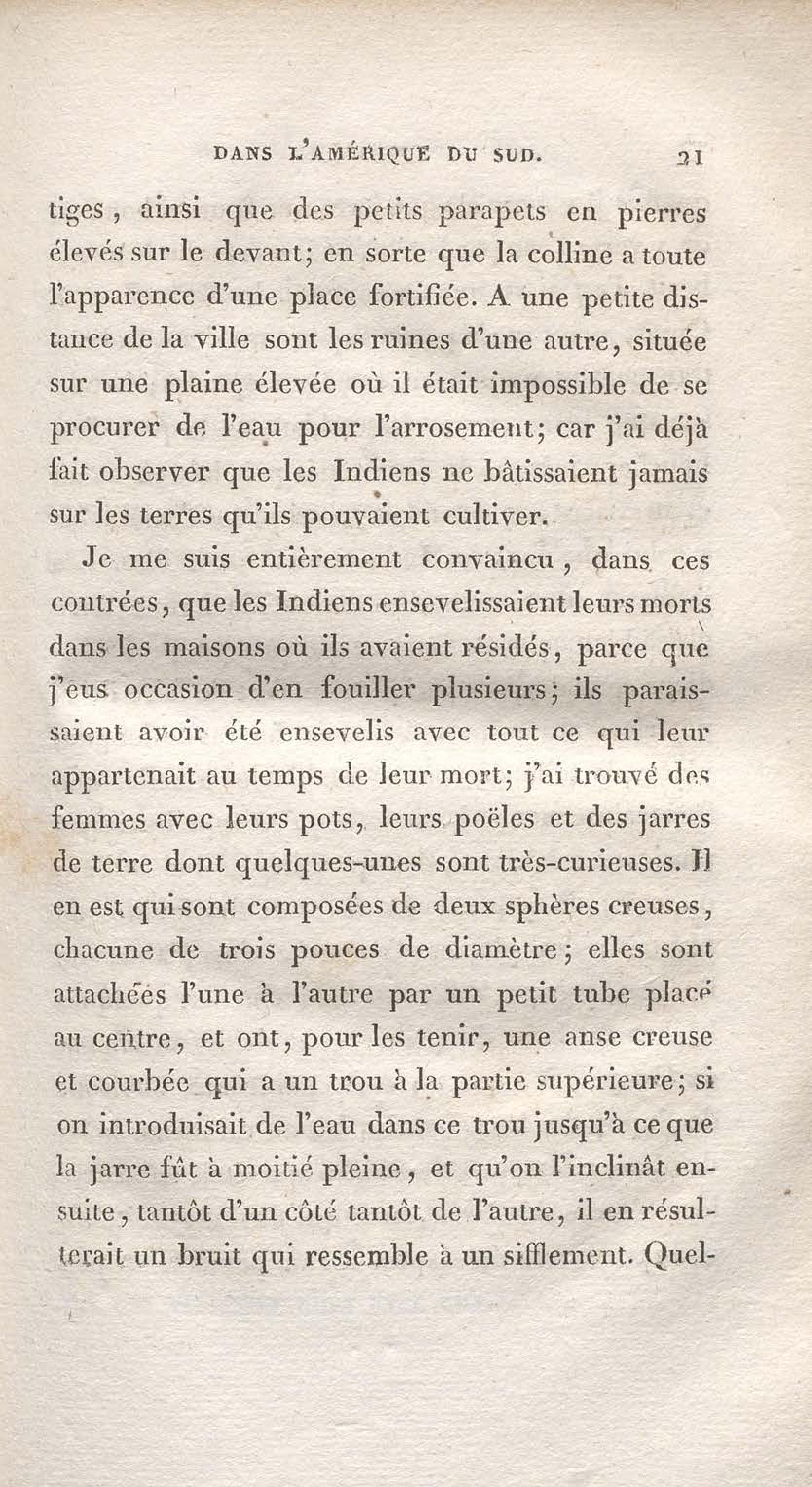 DANS L'AMÉRIQUE DU SUD. 21

tiges, ainsi que des petits parapets en pierres élevés sur le devant; en sorte que la colline a toute l'apparence d'une place fortifiée. A une petite distance de la ville sont les ruines d'une autre, située sur une plaine élevée où il était impossible de se procurer de l'eau pour l'arrosement; car j'ai déjà fait observer que les Indiens ne bâtissaient jamais sur les terres qu'ils pouvaient cultiver.

Je me suis entièrement convaincu, dans ces contrées, que les Indiens ensevelissaient leurs morts dans les maisons où ils avaient résidés, parce que j'eus occasion d'en fouiller plusieurs; ils paraissaient avoir été ensevelis avec tout ce qui leur appartenait au temps de leur mort; j'ai trouvé des femmes avec leurs pots, leurs poëles et des jarres de terre dont quelques-unes sont très-curieuses. Il en est qui sont composées de deux sphères creuses, chacune de trois pouces de diamètre; elles sont attachées l'une à l'autre par un petit tube placé au centre, et ont, pour les tenir, une anse creuse et courbée qui a un trou à la partie supérieure; si on introduisait de l'eau dans ce trou jusqu'à ce que la jarre fût à moitié pleine, et qu'on l'inclinât ensuite, tantôt d'un côté tantôt de l'autre, il en résulterait un bruit qui ressemble à un sifflement. Quel-